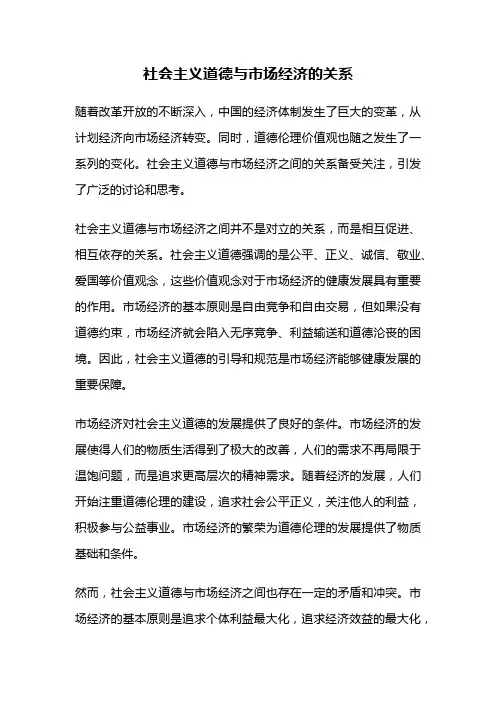 社会主义道德与市场经济的关系

随着改革开放的不断深入，中国的经济体制发生了巨大的变革，从计划经济向市场经济转变。同时，道德伦理价值观也随之发生了一系列的变化。社会主义道德与市场经济之间的关系备受关注，引发了广泛的讨论和思考。

社会主义道德与市场经济之间并不是对立的关系，而是相互促进、相互依存的关系。社会主义道德强调的是公平、正义、诚信、敬业、爱国等价值观念，这些价值观念对于市场经济的健康发展具有重要的作用。市场经济的基本原则是自由竞争和自由交易，但如果没有道德约束，市场经济就会陷入无序竞争、利益输送和道德沦丧的困境。因此，社会主义道德的引导和规范是市场经济能够健康发展的重要保障。

市场经济对社会主义道德的发展提供了良好的条件。市场经济的发展使得人们的物质生活得到了极大的改善，人们的需求不再局限于温饱问题，而是追求更高层次的精神需求。随着经济的发展，人们开始注重道德伦理的建设，追求社会公平正义，关注他人的利益，积极参与公益事业。市场经济的繁荣为道德伦理的发展提供了物质基础和条件。

然而，社会主义道德与市场经济之间也存在一定的矛盾和冲突。市场经济的基本原则是追求个体利益最大化，追求经济效益的最大化，